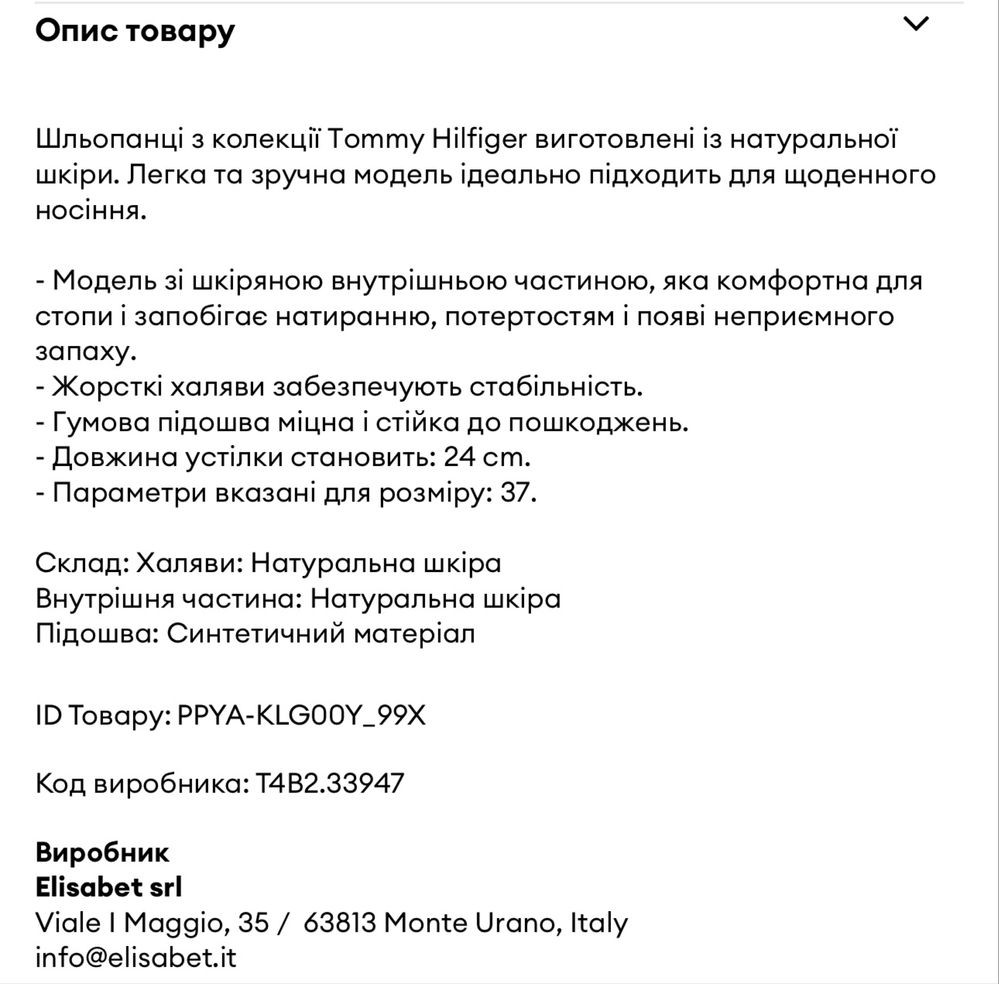 Опис товару

Шльопанці з колекції Tommy Hilfiger виготовлені із натуральної шкіри. Легка та зручна модель ідеально підходить для щоденного носіння.

- Модель зі шкіряною внутрішньою частиною, яка комфортна для стопи і запобігає натиранню, потертостям і появі неприємного запаху.
- Жорсткі халяви забезпечують стабільність.
- Гумова підошва міцна і стійка до пошкоджень.
- Довжина устілки становить: 24 cm.
- Параметри вказані для розміру: 37.

Склад: Халяви: Натуральна шкіра
Внутрішня частина: Натуральна шкіра
Підошва: Синтетичний матеріал

ID Товару: PPYA-KLG00Y_99X

Код виробника: T4B2.33947

Виробник
Elisabet srl
Viale I Maggio, 35 / 63813 Monte Urano, Italy
info@elisabet.it